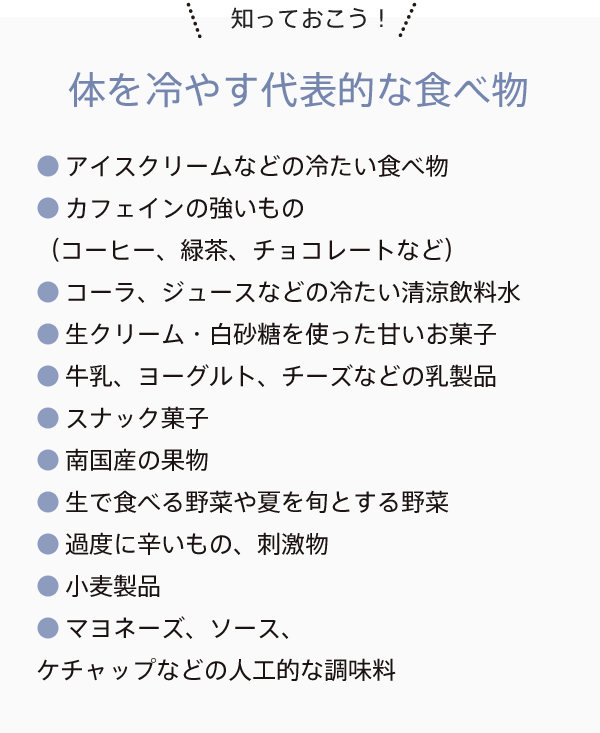 知っておこう！

体を冷やす代表的な食べ物

● アイスクリームなどの冷たい食べ物
● カフェインの強いもの
（コーヒー、緑茶、チョコレートなど）
● コーラ、ジュースなどの冷たい清涼飲料水
● 生クリーム・白砂糖を使った甘いお菓子
● 牛乳、ヨーグルト、チーズなどの乳製品
● スナック菓子
● 南国産の果物
● 生で食べる野菜や夏を旬とする野菜
● 過度に辛いもの、刺激物
● 小麦製品
● マヨネーズ、ソース、
ケチャップなどの人工的な調味料